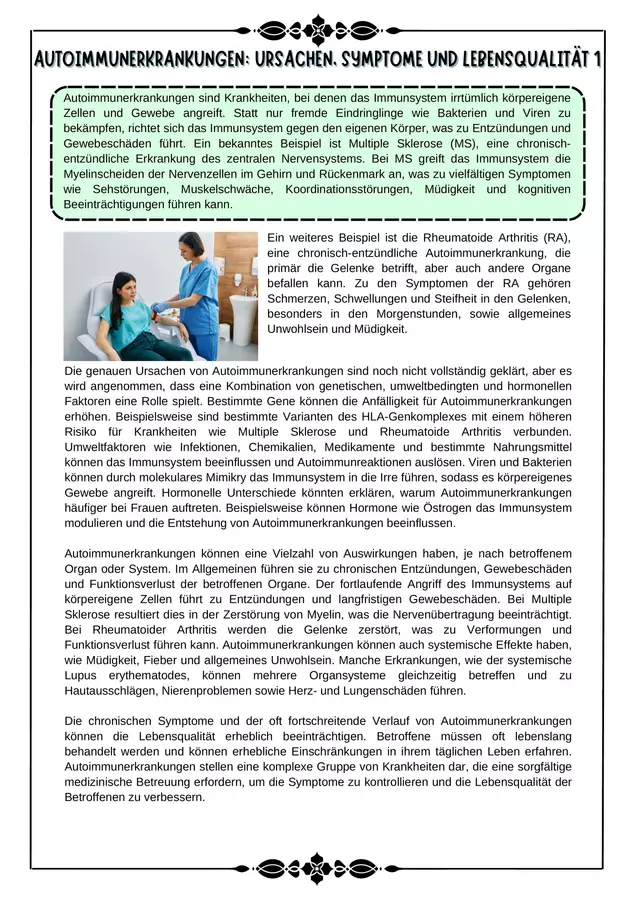 AUTOIMMUNERKRANKUNGEN: URSACHEN, SYMPTOME UND LEBENSQUALITÄT 1

Autoimmunerkrankungen sind Krankheiten, bei denen das Immunsystem irrtümlich körpereigene Zellen und Gewebe angreift. Statt nur fremde Eindringlinge wie Bakterien und Viren zu bekämpfen, richtet sich das Immunsystem gegen den eigenen Körper, was zu Entzündungen und Gewebeschäden führt. Ein bekanntes Beispiel ist Multiple Sklerose (MS), eine chronisch-entzündliche Erkrankung des zentralen Nervensystems. Bei MS greift das Immunsystem die Myelinscheiden der Nervenzellen im Gehirn und Rückenmark an, was zu vielfältigen Symptomen wie Sehstörungen, Muskelschwäche, Koordinationsstörungen, Müdigkeit und kognitiven Beeinträchtigungen führen kann.

Ein weiteres Beispiel ist die Rheumatoide Arthritis (RA), eine chronisch-entzündliche Autoimmunerkrankung, die primär die Gelenke betrifft, aber auch andere Organe befallen kann. Zu den Symptomen der RA gehören Schmerzen, Schwellungen und Steifheit in den Gelenken, besonders in den Morgenstunden, sowie allgemeines Unwohlsein und Müdigkeit.

Die genauen Ursachen von Autoimmunerkrankungen sind noch nicht vollständig geklärt, aber es wird angenommen, dass eine Kombination von genetischen, umweltbedingten und hormonellen Faktoren eine Rolle spielt. Bestimmte Gene können die Anfälligkeit für Autoimmunerkrankungen erhöhen. Beispielsweise sind bestimmte Varianten des HLA-Genkomplexes mit einem höheren Risiko für Krankheiten wie Multiple Sklerose und Rheumatoide Arthritis verbunden. Umweltfaktoren wie Infektionen, Chemikalien, Medikamente und bestimmte Nahrungsmittel können das Immunsystem beeinflussen und Autoimmunreaktionen auslösen. Viren und Bakterien können durch molekulares Mimikry das Immunsystem in die Irre führen, sodass es körpereigenes Gewebe angreift. Hormonelle Unterschiede könnten erklären, warum Autoimmunerkrankungen häufiger bei Frauen auftreten. Beispielsweise können Hormone wie Östrogen das Immunsystem modulieren und die Entstehung von Autoimmunerkrankungen beeinflussen.

Autoimmunerkrankungen können eine Vielzahl von Auswirkungen haben, je nach betroffenem Organ oder System. Im Allgemeinen führen sie zu chronischen Entzündungen, Gewebeschäden und Funktionsverlust der betroffenen Organe. Der fortlaufende Angriff des Immunsystems auf körpereigene Zellen führt zu Entzündungen und langfristigen Gewebeschäden. Bei Multiple Sklerose resultiert dies in der Zerstörung von Myelin, was die Nervenübertragung beeinträchtigt. Bei Rheumatoider Arthritis werden die Gelenke zerstört, was zu Verformungen und Funktionsverlust führen kann. Autoimmunerkrankungen können auch systemische Effekte haben, wie Müdigkeit, Fieber und allgemeines Unwohlsein. Manche Erkrankungen, wie der systemische Lupus erythematodes, können mehrere Organsysteme gleichzeitig betreffen und zu Hautausschlägen, Nierenproblemen sowie Herz- und Lungenschäden führen.

Die chronischen Symptome und der oft fortschreitende Verlauf von Autoimmunerkrankungen können die Lebensqualität erheblich beeinträchtigen. Betroffene müssen oft lebenslang behandelt werden und können erhebliche Einschränkungen in ihrem täglichen Leben erfahren. Autoimmunerkrankungen stellen eine komplexe Gruppe von Krankheiten dar, die eine sorgfältige medizinische Betreuung erfordern, um die Symptome zu kontrollieren und die Lebensqualität der Betroffenen zu verbessern.